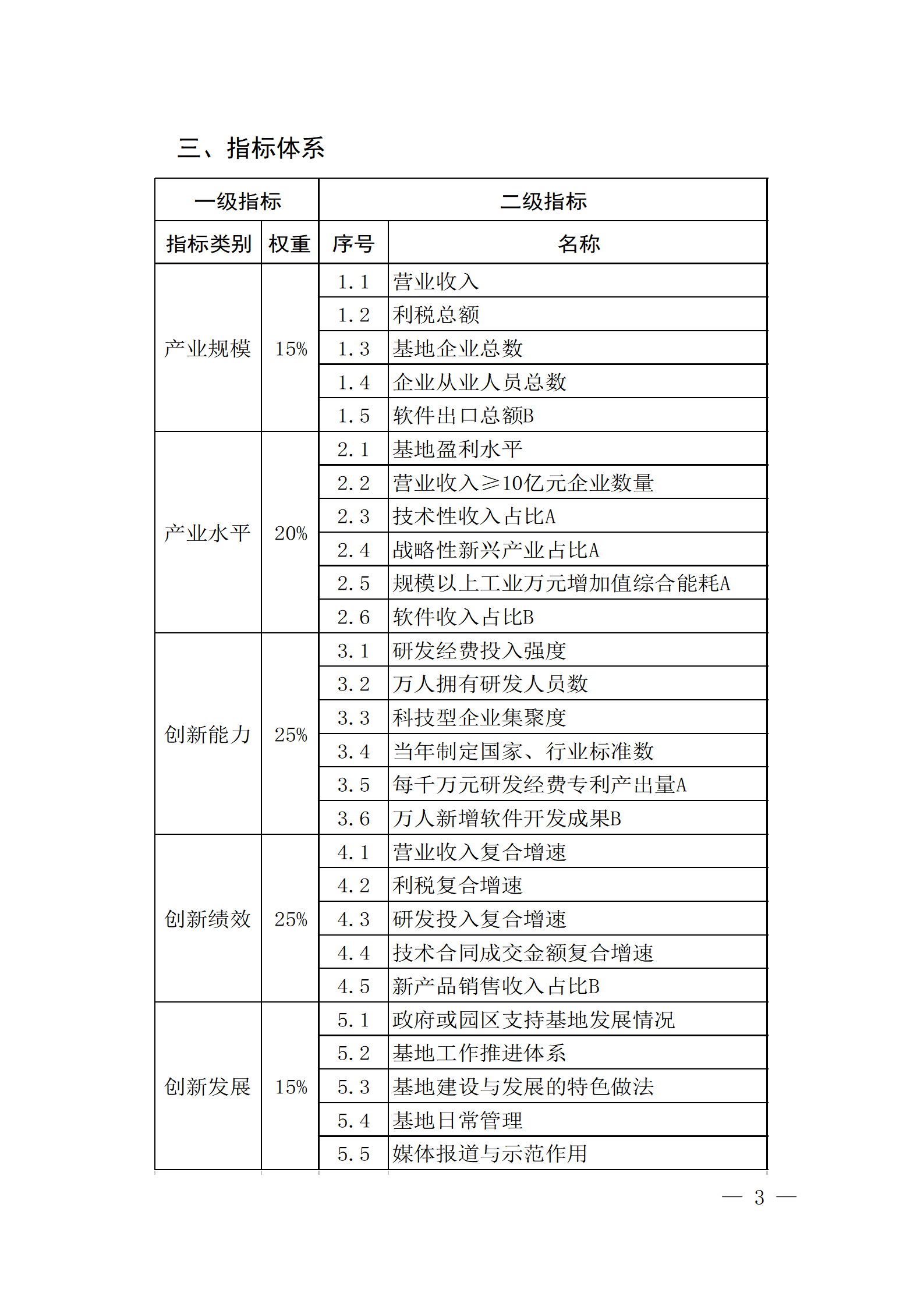 三、指标体系

| 一级指标 | | 二级指标 | |
|---|---|---|---|
| 指标类别 | 权重 | 序号 | 名称 |
| 产业规模 | 15% | 1.1 | 营业收入 |
| | | 1.2 | 利税总额 |
| | | 1.3 | 基地企业总数 |
| | | 1.4 | 企业从业人员总数 |
| | | 1.5 | 软件出口总额B |
| 产业水平 | 20% | 2.1 | 基地盈利水平 |
| | | 2.2 | 营业收入≥10亿元企业数量 |
| | | 2.3 | 技术性收入占比A |
| | | 2.4 | 战略性新兴产业占比A |
| | | 2.5 | 规模以上工业万元增加值综合能耗A |
| | | 2.6 | 软件收入占比B |
| 创新能力 | 25% | 3.1 | 研发经费投入强度 |
| | | 3.2 | 万人拥有研发人员数 |
| | | 3.3 | 科技型企业集聚度 |
| | | 3.4 | 当年制定国家、行业标准数 |
| | | 3.5 | 每千万元研发经费专利产出量A |
| | | 3.6 | 万人新增软件开发成果B |
| 创新绩效 | 25% | 4.1 | 营业收入复合增速 |
| | | 4.2 | 利税复合增速 |
| | | 4.3 | 研发投入复合增速 |
| | | 4.4 | 技术合同成交金额复合增速 |
| | | 4.5 | 新产品销售收入占比B |
| 创新发展 | 15% | 5.1 | 政府或园区支持基地发展情况 |
| | | 5.2 | 基地工作推进体系 |
| | | 5.3 | 基地建设与发展的特色做法 |
| | | 5.4 | 基地日常管理 |
| | | 5.5 | 媒体报道与示范作用 |

— 3 —